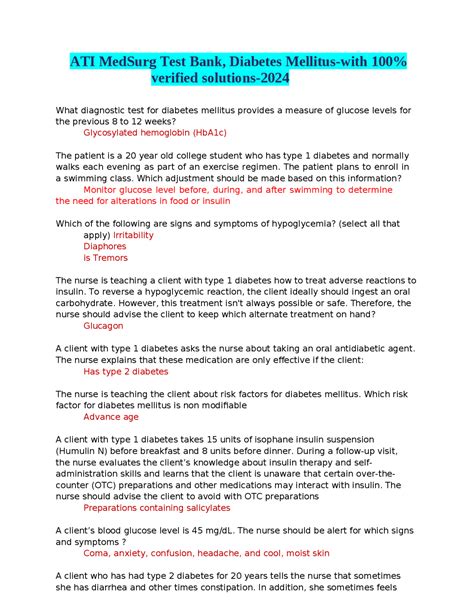 ATI MedSurg Test Bank, Diabetes Mellitus-with 100% verified solutions-2024

What diagnostic test for diabetes mellitus provides a measure of glucose levels for the previous 8 to 12 weeks?
Glycosylated hemoglobin (HbA1c)

The patient is a 20 year old college student who has type 1 diabetes and normally walks each evening as part of an exercise regimen. The patient plans to enroll in a swimming class. Which adjustment should be made based on this information?
Monitor glucose level before, during, and after swimming to determine the need for alterations in food or insulin

Which of the following are signs and symptoms of hypoglycemia? (select all that apply) Irritability
Diaphores
is Tremors

The nurse is teaching a client with type 1 diabetes how to treat adverse reactions to insulin. To reverse a hypoglycemic reaction, the client ideally should ingest an oral carbohydrate. However, this treatment isn't always possible or safe. Therefore, the nurse should advise the client to keep which alternate treatment on hand?
Glucagon

A client with type 1 diabetes asks the nurse about taking an oral antidiabetic agent. The nurse explains that these medication are only effective if the client:
Has type 2 diabetes

The nurse is teaching the client about risk factors for diabetes mellitus. Which risk factor for diabetes mellitus is non modifiable
Advance age

A client with type 1 diabetes takes 15 units of isophane insulin suspension (Humulin N) before breakfast and 8 units before dinner. During a follow-up visit, the nurse evaluates the client's knowledge about insulin therapy and self-administration skills and learns that the client is unaware that certain over-the-counter (OTC) preparations and other medications may interact with insulin. The nurse should advise the client to avoid with OTC preparations
Preparations containing salicylates

A client's blood glucose level is 45 mg/dL. The nurse should be alert for which signs and symptoms ?
Coma, anxiety, confusion, headache, and cool, moist skin

A client who has had type 2 diabetes for 20 years tells the nurse that sometimes she has diarrhea and other times constipation. In addition, she sometimes feels